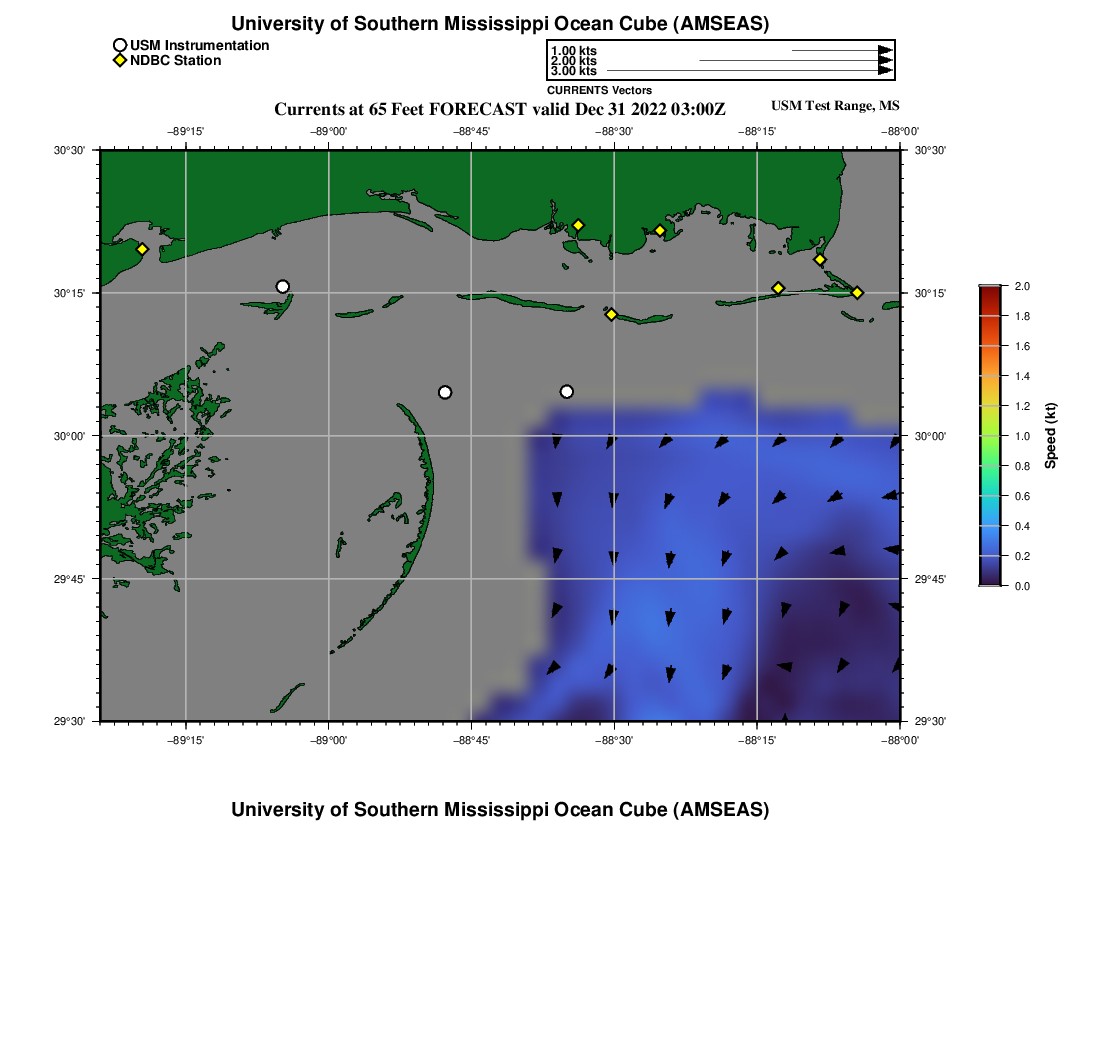 University of Southern Mississippi Ocean Cube (AMSEAS)

USM Instrumentation
NDBC Station

1.00 kts
2.00 kts
3.00 kts
CURRENTS Vectors

Currents at 65 Feet FORECAST valid Dec 31 2022 03:00Z

USM Test Range, MS

−89°15' −89°00' −88°45' −88°30' −88°15' −88°00'

30°30' 30°15' 30°00' 29°45' 29°30'

30°30' 30°15' 30°00' 29°45' 29°30'

−89°15' −89°00' −88°45' −88°30' −88°15' −88°00'

2.0 1.8 1.6 1.4 1.2 1.0 0.8 0.6 0.4 0.2 0.0

Speed (kt)

University of Southern Mississippi Ocean Cube (AMSEAS)